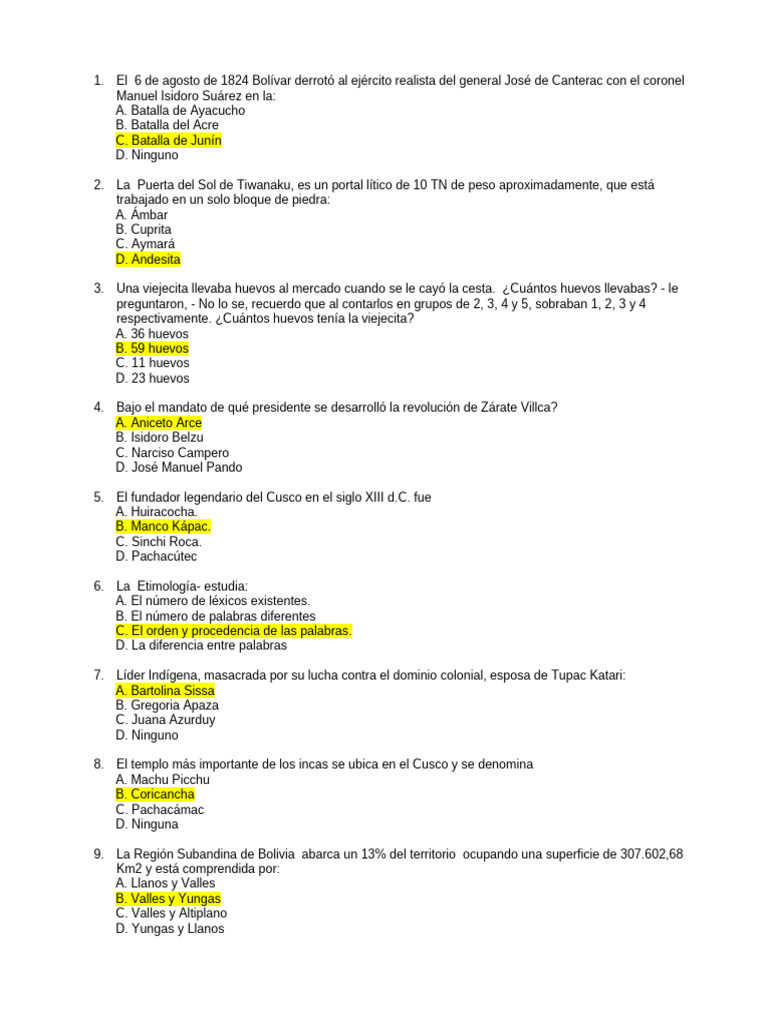 1. El 6 de agosto de 1824 Bolívar derrotó al ejército realista del general José de Canterac con el coronel Manuel Isidoro Suárez en la:
A. Batalla de Ayacucho
B. Batalla del Acre
C. Batalla de Junín
D. Ninguno

2. La Puerta del Sol de Tiwanaku, es un portal lítico de 10 TN de peso aproximadamente, que está trabajado en un solo bloque de piedra:
A. Ámbar
B. Cuprita
C. Aymará
D. Andesita

3. Una viejecita llevaba huevos al mercado cuando se le cayó la cesta. ¿Cuántos huevos llevabas? - le preguntaron, - No lo se, recuerdo que al contarlos en grupos de 2, 3, 4 y 5, sobraban 1, 2, 3 y 4 respectivamente. ¿Cuántos huevos tenía la viejecita?
A. 36 huevos
B. 59 huevos
C. 11 huevos
D. 23 huevos

4. Bajo el mandato de qué presidente se desarrolló la revolución de Zárate Villca?
A. Aniceto Arce
B. Isidoro Belzu
C. Narciso Campero
D. José Manuel Pando

5. El fundador legendario del Cusco en el siglo XIII d.C. fue
A. Huiracocha.
B. Manco Kápac.
C. Sinchi Roca.
D. Pachacútec

6. La Etimología- estudia:
A. El número de léxicos existentes.
B. El número de palabras diferentes
C. El orden y procedencia de las palabras.
D. La diferencia entre palabras

7. Líder Indígena, masacrada por su lucha contra el dominio colonial, esposa de Tupac Katari:
A. Bartolina Sissa
B. Gregoria Apaza
C. Juana Azurduy
D. Ninguno

8. El templo más importante de los incas se ubica en el Cusco y se denomina
A. Machu Picchu
B. Coricancha
C. Pachacámac
D. Ninguna

9. La Región Subandina de Bolivia abarca un 13% del territorio ocupando una superficie de 307.602,68 Km2 y está comprendida por:
A. Llanos y Valles
B. Valles y Yungas
C. Valles y Altiplano
D. Yungas y Llanos